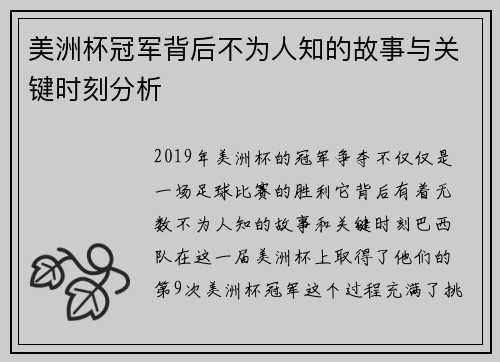 美洲杯冠军背后不为人知的故事与关键时刻分析

2019年美洲杯的冠军争夺不仅仅是一场足球比赛的胜利它背后有着无数不为人知的故事和关键时刻巴西队在这一届美洲杯上取得了他们的第9次美洲杯冠军这个过程充满了挑